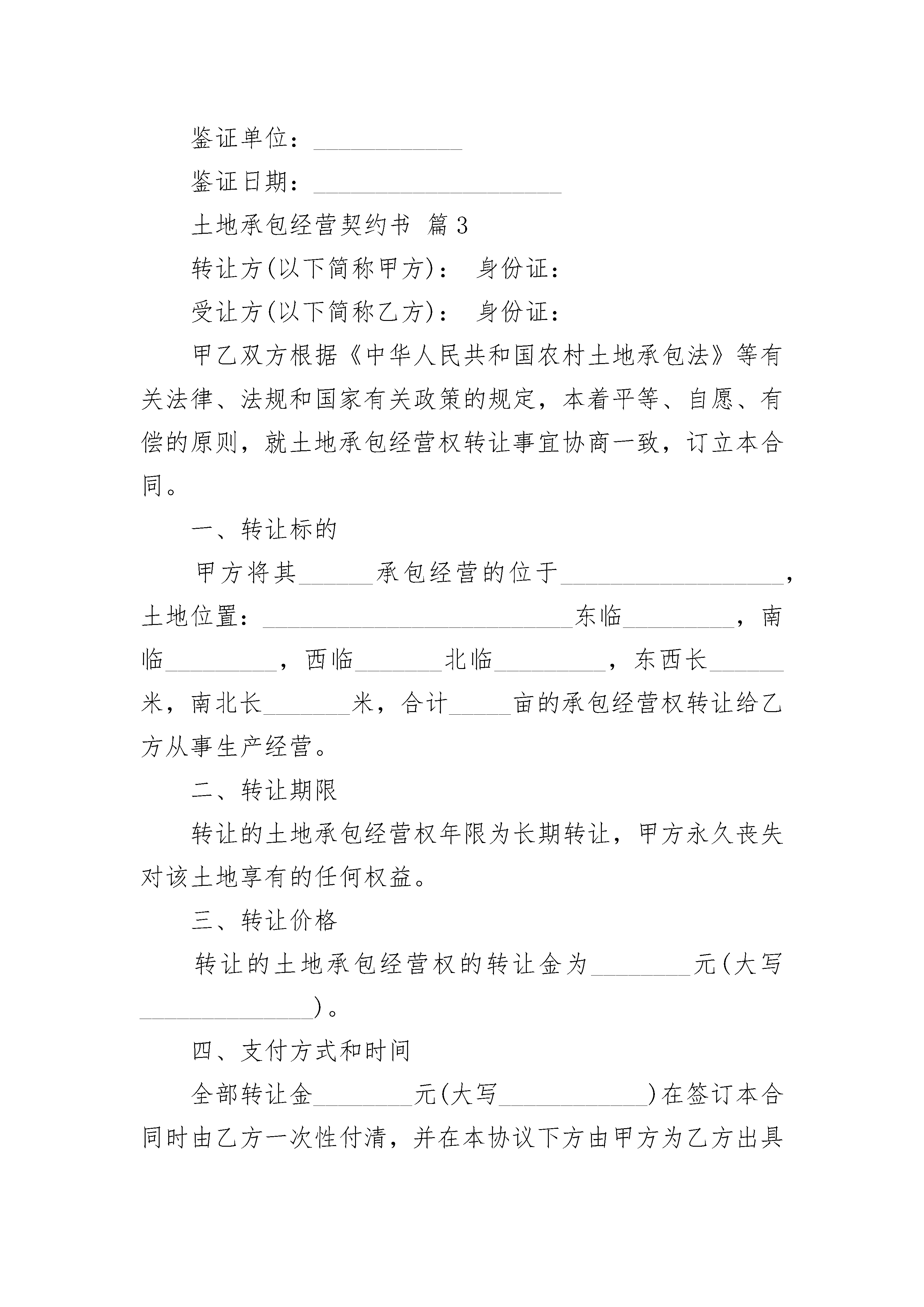 鉴证单位：____________

鉴证日期：____________________

土地承包经营契约书 篇3

转让方(以下简称甲方)： 身份证：

受让方(以下简称乙方)： 身份证：

甲乙双方根据《中华人民共和国农村土地承包法》等有关法律、法规和国家有关政策的规定，本着平等、自愿、有偿的原则，就土地承包经营权转让事宜协商一致，订立本合同。

一、转让标的

甲方将其______承包经营的位于__________________，土地位置：_________________________东临_________，南临_________，西临_______北临_________，东西长______米，南北长_______米，合计_____亩的承包经营权转让给乙方从事生产经营。

二、转让期限

转让的土地承包经营权年限为长期转让，甲方永久丧失对该土地享有的任何权益。

三、转让价格

转让的土地承包经营权的转让金为________元(大写______________)。

四、支付方式和时间

全部转让金________元(大写____________)在签订本合同时由乙方一次性付清，并在本协议下方由甲方为乙方出具